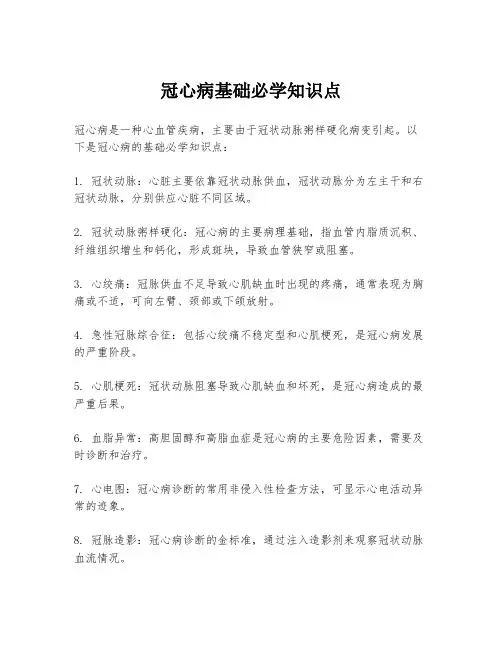 冠心病基础必学知识点

冠心病是一种心血管疾病，主要由于冠状动脉粥样硬化病变引起。以下是冠心病的基础必学知识点：

1. 冠状动脉：心脏主要依靠冠状动脉供血，冠状动脉分为左主干和右冠状动脉，分别供应心脏不同区域。

2. 冠状动脉粥样硬化：冠心病的主要病理基础，指血管内脂质沉积、纤维组织增生和钙化，形成斑块，导致血管狭窄或阻塞。

3. 心绞痛：冠脉供血不足导致心肌缺血时出现的疼痛，通常表现为胸痛或不适，可向左臂、颈部或下颌放射。

4. 急性冠脉综合征：包括心绞痛不稳定型和心肌梗死，是冠心病发展的严重阶段。

5. 心肌梗死：冠状动脉阻塞导致心肌缺血和坏死，是冠心病造成的最严重后果。

6. 血脂异常：高胆固醇和高脂血症是冠心病的主要危险因素，需要及时诊断和治疗。

7. 心电图：冠心病诊断的常用非侵入性检查方法，可显示心电活动异常的迹象。

8. 冠脉造影：冠心病诊断的金标准，通过注入造影剂来观察冠状动脉血流情况。